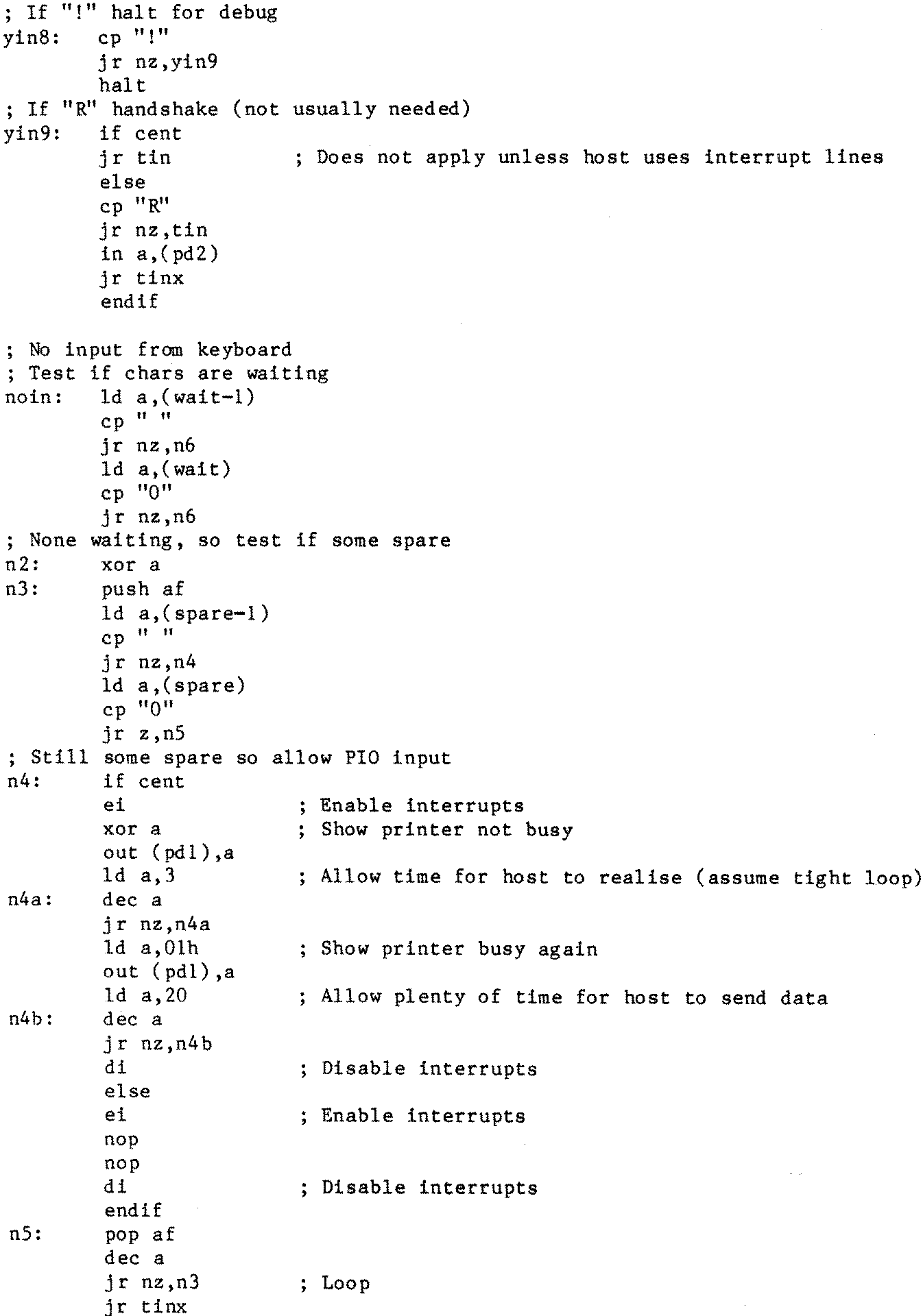 ; If "!" halt for debug
yin8:   cp "!"
        jr nz,yin9
        halt
; If "R" handshake (not usually needed)
yin9:   if cent
        jr tin          ; Does not apply unless host uses interrupt lines
        else
        cp "R"
        jr nz,tin
        in a,(pd2)
        jr tinx
        endif

; No input from keyboard
; Test if chars are waiting
noin:   ld a,(wait-1)
        cp " "
        jr nz,n6
        ld a,(wait)
        cp "0"
        jr nz,n6
; None waiting, so test if some spare
n2:     xor a
n3:     push af
        ld a,(spare-1)
        cp " "
        jr nz,n4
        ld a,(spare)
        cp "0"
        jr z,n5
; Still some spare so allow PIO input
n4:     if cent
        ei              ; Enable interrupts
        xor a           ; Show printer not busy
        out (pd1),a
        ld a,3          ; Allow time for host to realise (assume tight loop)
n4a:    dec a
        jr nz,n4a
        ld a,01h        ; Show printer busy again
        out (pd1),a
        ld a,20         ; Allow plenty of time for host to send data
n4b:    dec a
        jr nz,n4b
        di              ; Disable interrupts
        else
        ei              ; Enable interrupts
        nop
        nop
        di              ; Disable interrupts
        endif
n5:     pop af
        dec a
        jr nz,n3        ; Loop
        jr tinx